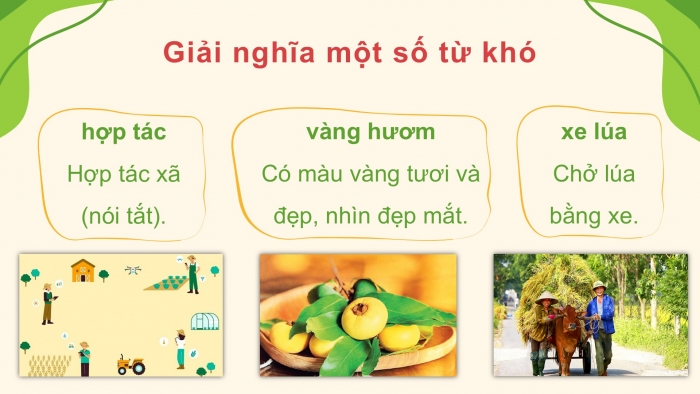 Giải nghĩa một số từ khó

hợp tác
Hợp tác xã (nói tắt).

vàng hươm
Có màu vàng tươi và đẹp, nhìn đẹp mắt.

xe lúa
Chở lúa bằng xe.